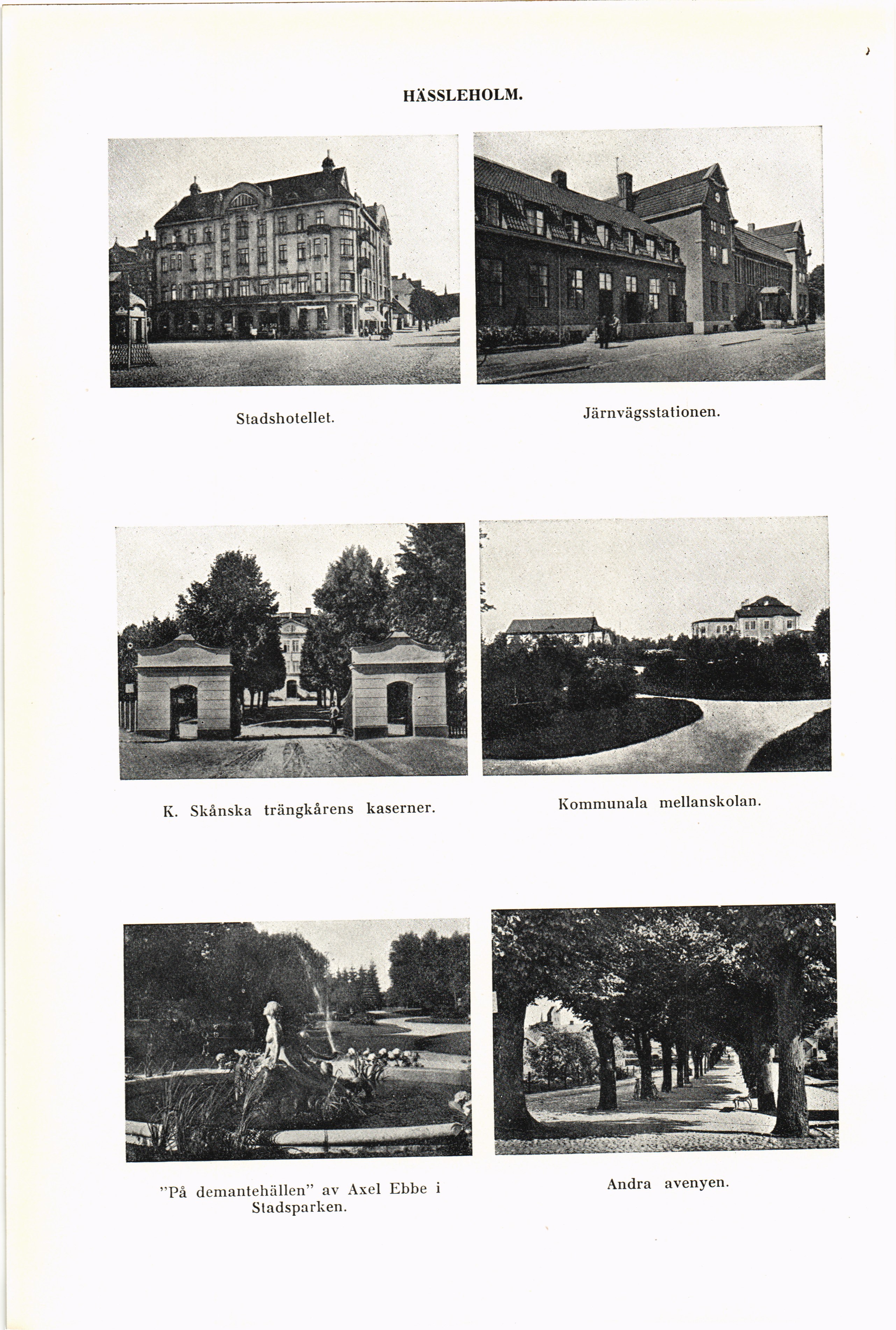 HÄSSLEHOLM.

Stadshotellet.

Järnvägsstationen.

K. Skånska trängkårens kaserner.

Kommunala mellanskolan.

"På demantehällen" av Axel Ebbe i Stadsparken.

Andra avenyen.